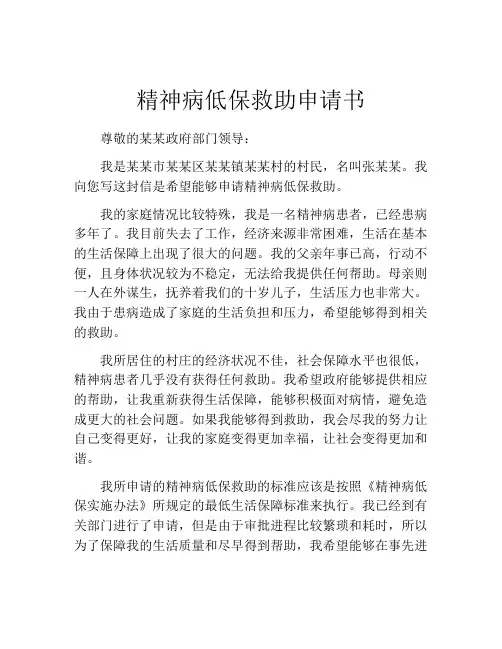 精神病低保救助申请书

尊敬的某某政府部门领导：

我是某某市某某区某某镇某某村的村民，名叫张某某。我向您写这封信是希望能够申请精神病低保救助。

我的家庭情况比较特殊，我是一名精神病患者，已经患病多年了。我目前失去了工作，经济来源非常困难，生活在基本的生活保障上出现了很大的问题。我的父亲年事已高，行动不便，且身体状况较为不稳定，无法给我提供任何帮助。母亲则一人在外谋生，抚养着我们的十岁儿子，生活压力也非常大。我由于患病造成了家庭的生活负担和压力，希望能够得到相关的救助。

我所居住的村庄的经济状况不佳，社会保障水平也很低，精神病患者几乎没有获得任何救助。我希望政府能够提供相应的帮助，让我重新获得生活保障，能够积极面对病情，避免造成更大的社会问题。如果我能够得到救助，我会尽我的努力让自己变得更好，让我的家庭变得更加幸福，让社会变得更加和谐。

我所申请的精神病低保救助的标准应该是按照《精神病低保实施办法》所规定的最低生活保障标准来执行。我已经到有关部门进行了申请，但是由于审批进程比较繁琐和耗时，所以为了保障我的生活质量和尽早得到帮助，我希望能够在事先进